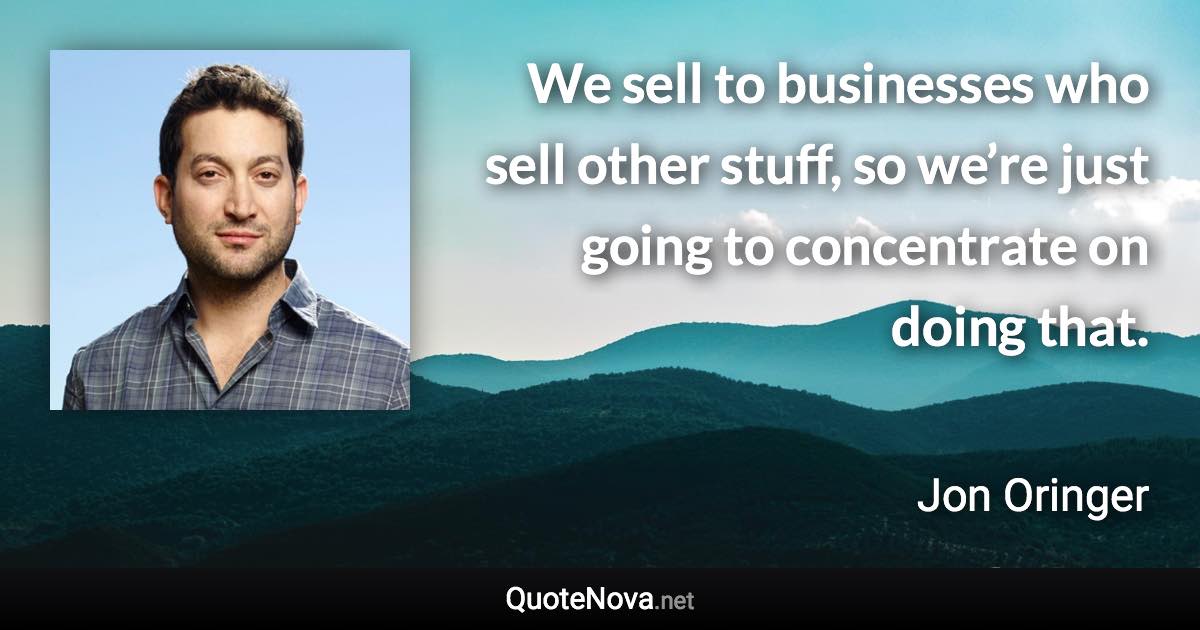 We sell to businesses who sell other stuff, so we’re just going to concentrate on doing that.

Jon Oringer

QuoteNova.net